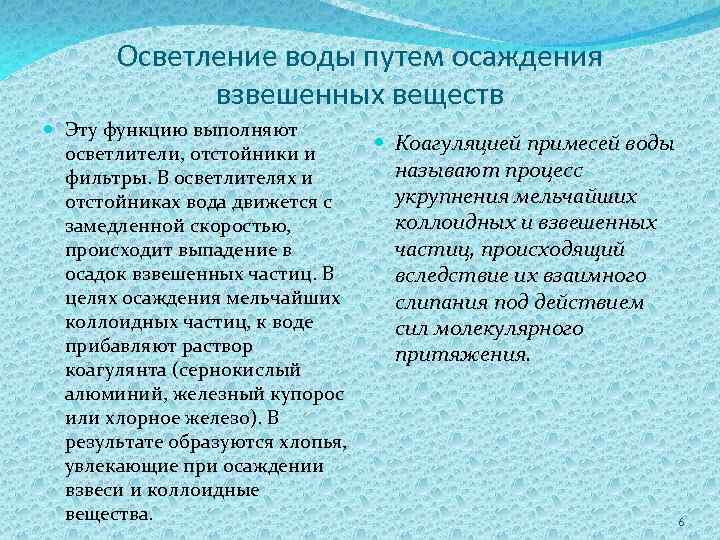 Осветление воды путем осаждения взвешенных веществ

Эту функцию выполняют осветлители, отстойники и фильтры. В осветлителях и отстойниках вода движется с замедленной скоростью, происходит выпадение в осадок взвешенных частиц. В целях осаждения мельчайших коллоидных частиц, к воде прибавляют раствор коагулянта (сернокислый алюминий, железный купорос или хлорное железо). В результате образуются хлопья, увлекающие при осаждении взвеси и коллоидные вещества.

Коагуляцией примесей воды называют процесс укрупнения мельчайших коллоидных и взвешенных частиц, происходящий вследствие их взаимного слипания под действием сил молекулярного притяжения.

6